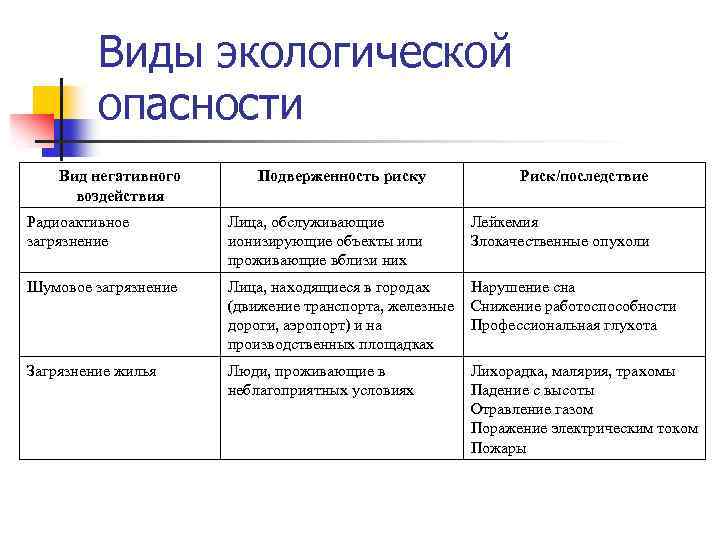 Виды экологической опасности

| Вид негативного воздействия | Подверженность риску | Риск/последствие |
|---|---|---|
| Радиоактивное загрязнение | Лица, обслуживающие ионизирующие объекты или проживающие вблизи них | Лейкемия Злокачественные опухоли |
| Шумовое загрязнение | Лица, находящиеся в городах (движение транспорта, железные дороги, аэропорт) и на производственных площадках | Нарушение сна Снижение работоспособности Профессиональная глухота |
| Загрязнение жилья | Люди, проживающие в неблагоприятных условиях | Лихорадка, малярия, трахомы Падение с высоты Отравление газом Поражение электрическим током Пожары |